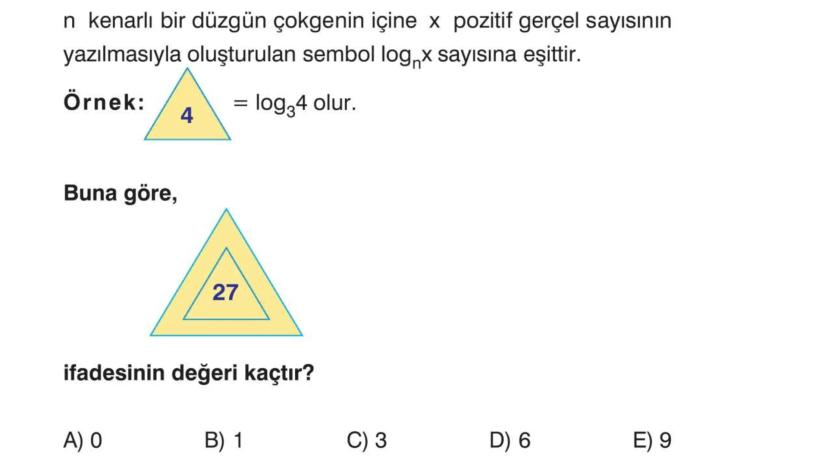 n kenarlı bir düzgün çokgenin içine x pozitif gerçel sayısının yazılmasıyla oluşturulan sembol $\log_n x$ sayısına eşittir.

Örnek: 4 $= \log_3 4$ olur.

Buna göre,

27

ifadesinin değeri kaçtır?

A) 0
B) 1
C) 3
D) 6
E) 9